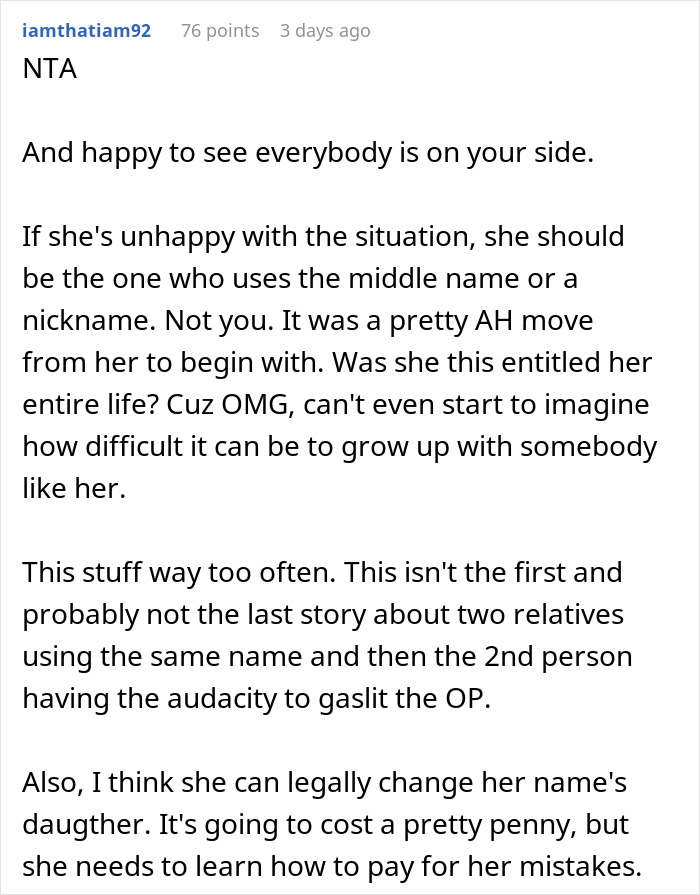 iamthatiam92 76 points 3 days ago
NTA

And happy to see everybody is on your side.

If she's unhappy with the situation, she should be the one who uses the middle name or a nickname. Not you. It was a pretty AH move from her to begin with. Was she this entitled her entire life? Cuz OMG, can't even start to imagine how difficult it can be to grow up with somebody like her.

This stuff way too often. This isn't the first and probably not the last story about two relatives using the same name and then the 2nd person having the audacity to gaslit the OP.

Also, I think she can legally change her name's daugther. It's going to cost a pretty penny, but she needs to learn how to pay for her mistakes.